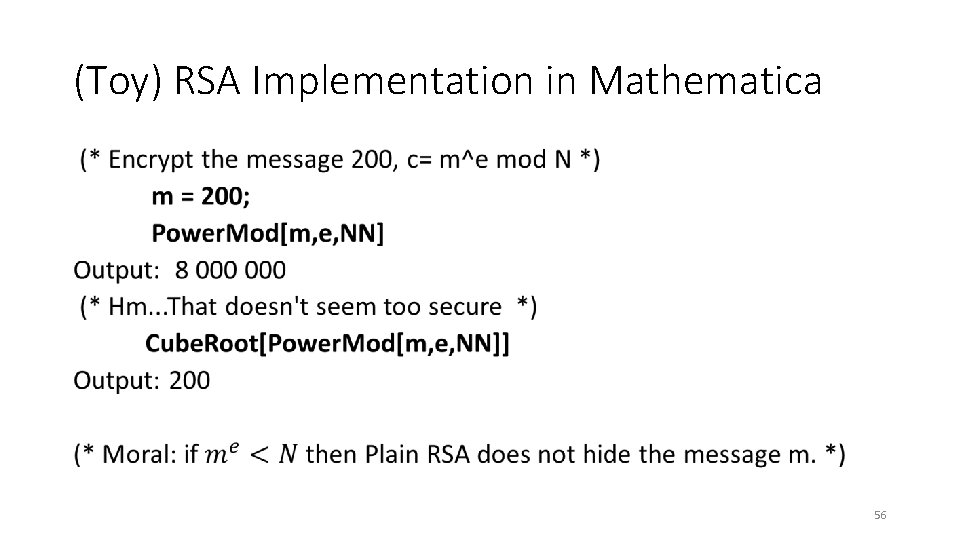 (Toy) RSA Implementation in Mathematica

(* Encrypt the message 200, c= m^e mod N *)

m = 200;

PowerMod[m,e,NN]

Output: 8 000 000

(* Hm...That doesn't seem too secure *)

CubeRoot[PowerMod[m,e,NN]]

Output: 200

(* Moral: if $m^e < N$ then Plain RSA does not hide the message m. *)

56